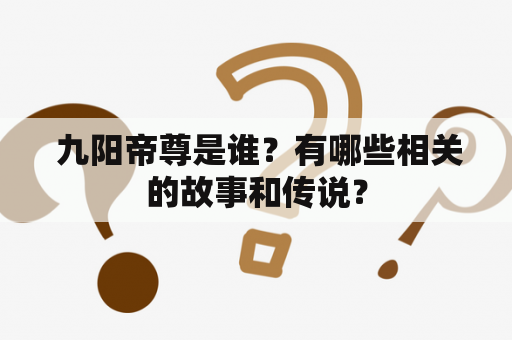 九阳帝尊是谁？有哪些相关的故事和传说？